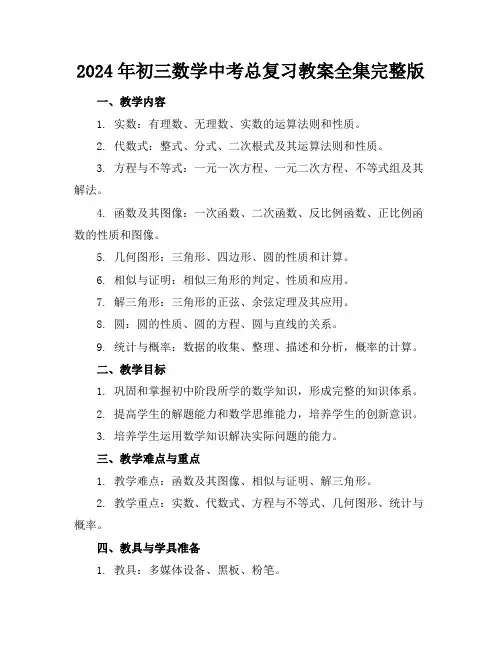 2024年初三数学中考总复习教案全集完整版

一、教学内容

1. 实数：有理数、无理数、实数的运算法则和性质。

2. 代数式：整式、分式、二次根式及其运算法则和性质。

3. 方程与不等式：一元一次方程、一元二次方程、不等式组及其解法。

4. 函数及其图像：一次函数、二次函数、反比例函数、正比例函数的性质和图像。

5. 几何图形：三角形、四边形、圆的性质和计算。

6. 相似与证明：相似三角形的判定、性质和应用。

7. 解三角形：三角形的正弦、余弦定理及其应用。

8. 圆：圆的性质、圆的方程、圆与直线的关系。

9. 统计与概率：数据的收集、整理、描述和分析，概率的计算。

二、教学目标

1. 巩固和掌握初中阶段所学的数学知识，形成完整的知识体系。

2. 提高学生的解题能力和数学思维能力，培养学生的创新意识。

3. 培养学生运用数学知识解决实际问题的能力。

三、教学难点与重点

1. 教学难点：函数及其图像、相似与证明、解三角形。

2. 教学重点：实数、代数式、方程与不等式、几何图形、统计与概率。

四、教具与学具准备

1. 教具：多媒体设备、黑板、粉笔。